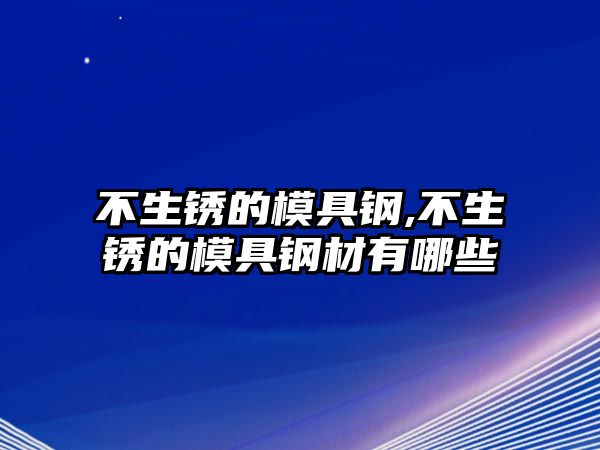 不生锈的模具钢,不生锈的模具钢材有哪些